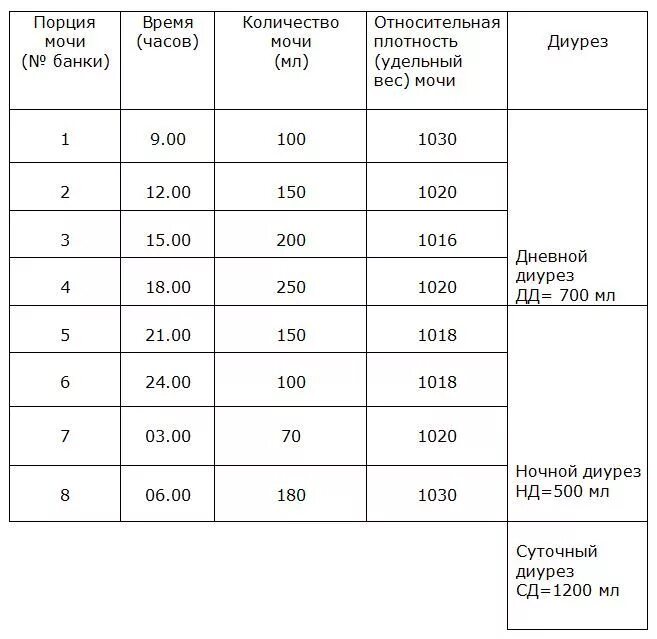 | Порция мочи (№ банки) | Время (часов) | Количество мочи (мл) | Относительная плотность (удельный вес) мочи | Диурез |
|---|---|---|---|---|
| 1 | 9.00 | 100 | 1030 | |
| 2 | 12.00 | 150 | 1020 | |
| 3 | 15.00 | 200 | 1016 | |
| 4 | 18.00 | 250 | 1020 | Дневной диурез ДД= 700 мл |
| 5 | 21.00 | 150 | 1018 | |
| 6 | 24.00 | 100 | 1018 | |
| 7 | 03.00 | 70 | 1020 | |
| 8 | 06.00 | 180 | 1030 | Ночной диурез НД=500 мл |
| | | | | Суточный диурез СД=1200 мл |